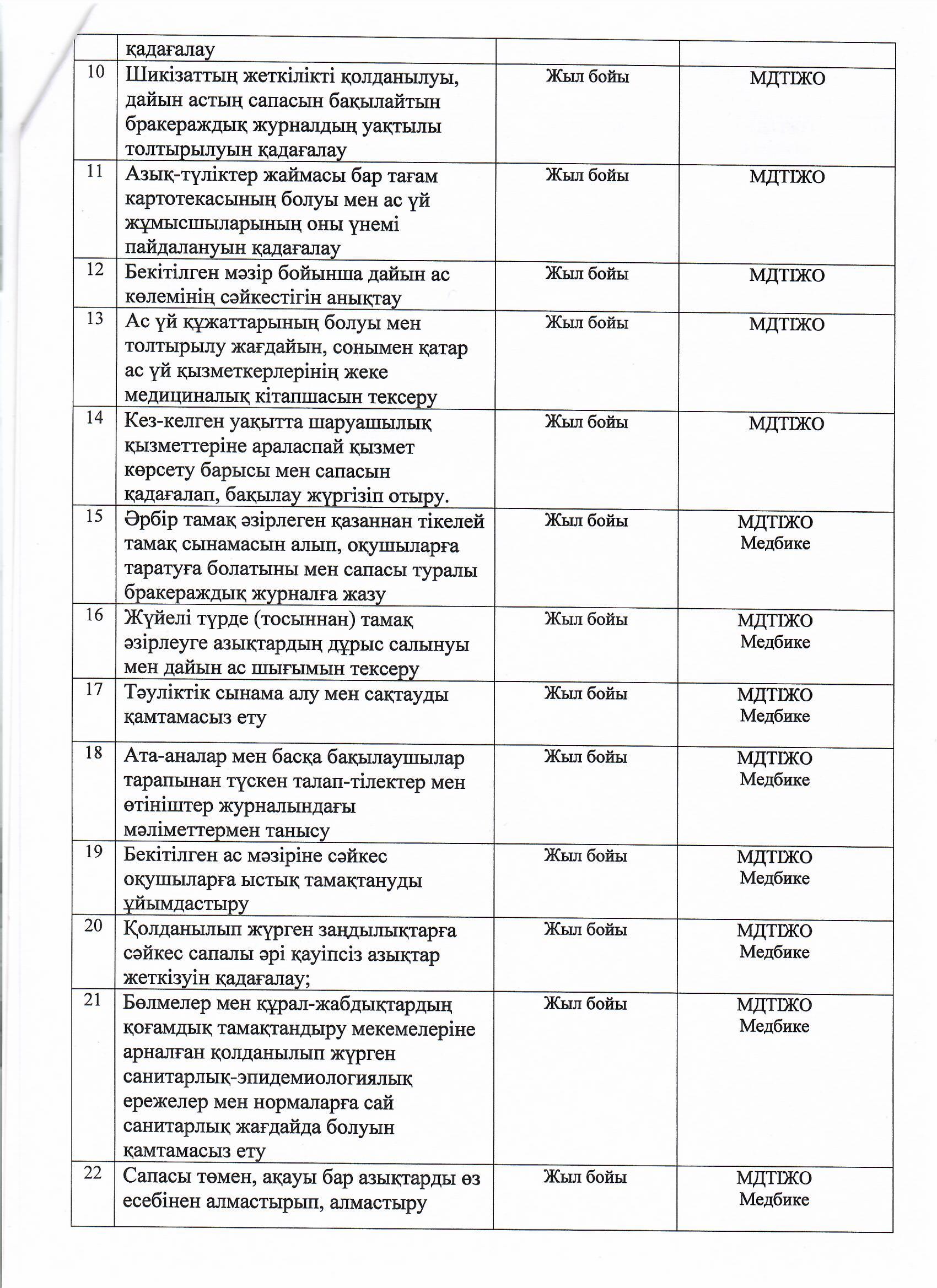 |  | қадағалау |  |  |
|---|---|---|---|
| 10 | Шикізаттың жеткілікті қолданылуы, дайын астың сапасын бақылайтын бракераждық журналдың уақтылы толтырылуын қадағалау | Жыл бойы | МДТІЖО |
| 11 | Азық-түліктер жаймасы бар тағам картотекасының болуы мен ас үй жұмысшыларының оны үнемі пайдалануын қадағалау | Жыл бойы | МДТІЖО |
| 12 | Бекітілген мәзір бойынша дайын ас көлемінің сәйкестігін анықтау | Жыл бойы | МДТІЖО |
| 13 | Ас үй құжаттарының болуы мен толтырылу жағдайын, сонымен қатар ас үй қызметкерлерінің жеке медициналық кітапшасын тексеру | Жыл бойы | МДТІЖО |
| 14 | Кез-келген уақытта шаруашылық қызметтеріне араласпай қызмет көрсету барысы мен сапасын қадағалап, бақылау жүргізіп отыру. | Жыл бойы | МДТІЖО |
| 15 | Әрбір тамақ әзірлеген қазаннан тікелей тамақ сынамасын алып, оқушыларға таратуға болатыны мен сапасы туралы бракераждық журналға жазу | Жыл бойы | МДТІЖО Медбике |
| 16 | Жүйелі түрде (тосыннан) тамақ әзірлеуге азықтардың дұрыс салынуы мен дайын ас шығымын тексеру | Жыл бойы | МДТІЖО Медбике |
| 17 | Тәуліктік сынама алу мен сақтауды қамтамасыз ету | Жыл бойы | МДТІЖО Медбике |
| 18 | Ата-аналар мен басқа бақылаушылар тарапынан түскен талап-тілектер мен өтініштер журналындағы мәліметтермен танысу | Жыл бойы | МДТІЖО Медбике |
| 19 | Бекітілген ас мәзіріне сәйкес оқушыларға ыстық тамақтануды ұйымдастыру | Жыл бойы | МДТІЖО Медбике |
| 20 | Қолданылып жүрген заңдылықтарға сәйкес сапалы әрі қауіпсіз азықтар жеткізуін қадағалау; | Жыл бойы | МДТІЖО Медбике |
| 21 | Бөлмелер мен құрал-жабдықтардың қоғамдық тамақтандыру мекемелеріне арналған қолданылып жүрген санитарлық-эпидемиологиялық ережелер мен нормаларға сай санитарлық жағдайда болуын қамтамасыз ету | Жыл бойы | МДТІЖО Медбике |
| 22 | Сапасы төмен, ақауы бар азықтарды өз есебінен алмастырып, алмастыру | Жыл бойы | МДТІЖО Медбике |